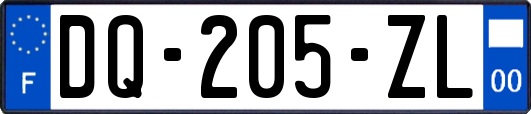 F
DQ-205-ZL
00